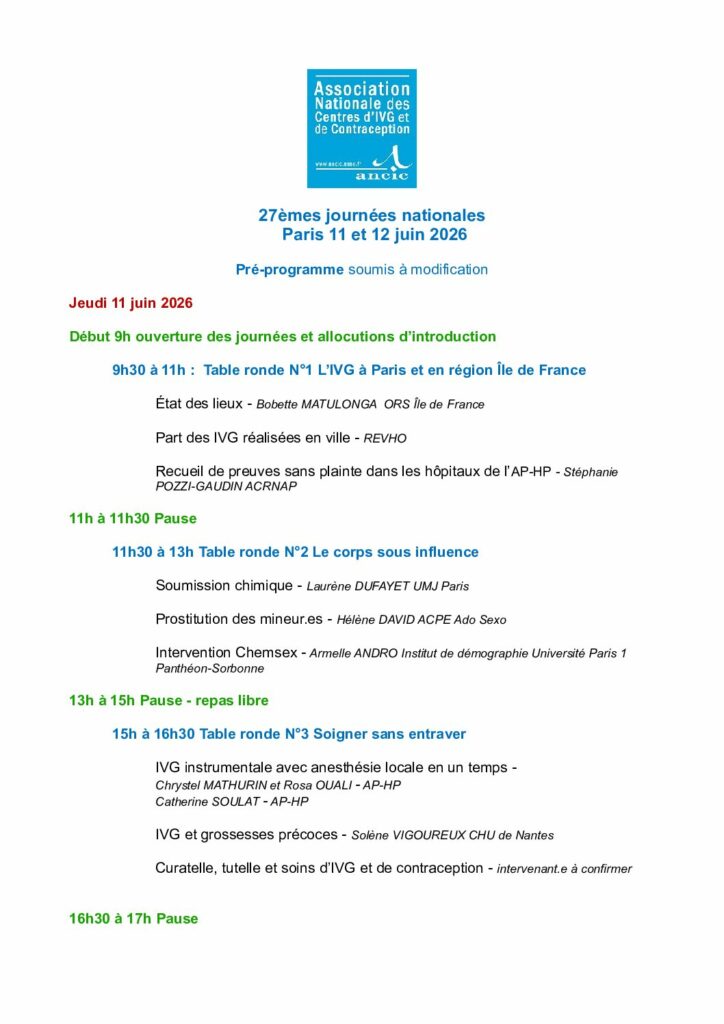 Association Nationale des Centres d'IVG et de Contraception

www.ancic.asso.fr

ancic

27èmes journées nationales
Paris 11 et 12 juin 2026

Pré-programme soumis à modification

Jeudi 11 juin 2026

Début 9h ouverture des journées et allocutions d'introduction

9h30 à 11h : Table ronde N°1 L'IVG à Paris et en région Île de France

État des lieux - Bobette MATULONGA ORS Île de France

Part des IVG réalisées en ville - REVHO

Recueil de preuves sans plainte dans les hôpitaux de l'AP-HP - Stéphanie POZZI-GAUDIN ACRNAP

11h à 11h30 Pause

11h30 à 13h Table ronde N°2 Le corps sous influence

Soumission chimique - Laurène DUFAYET UMJ Paris

Prostitution des mineur.es - Hélène DAVID ACPE Ado Sexo

Intervention Chemsex - Armelle ANDRO Institut de démographie Université Paris 1 Panthéon-Sorbonne

13h à 15h Pause - repas libre

15h à 16h30 Table ronde N°3 Soigner sans entraver

IVG instrumentale avec anesthésie locale en un temps -
Chrystel MATHURIN et Rosa OUALI - AP-HP
Catherine SOULAT - AP-HP

IVG et grossesses précoces - Solène VIGOUREUX CHU de Nantes

Curatelle, tutelle et soins d'IVG et de contraception - intervenant.e à confirmer

16h30 à 17h Pause